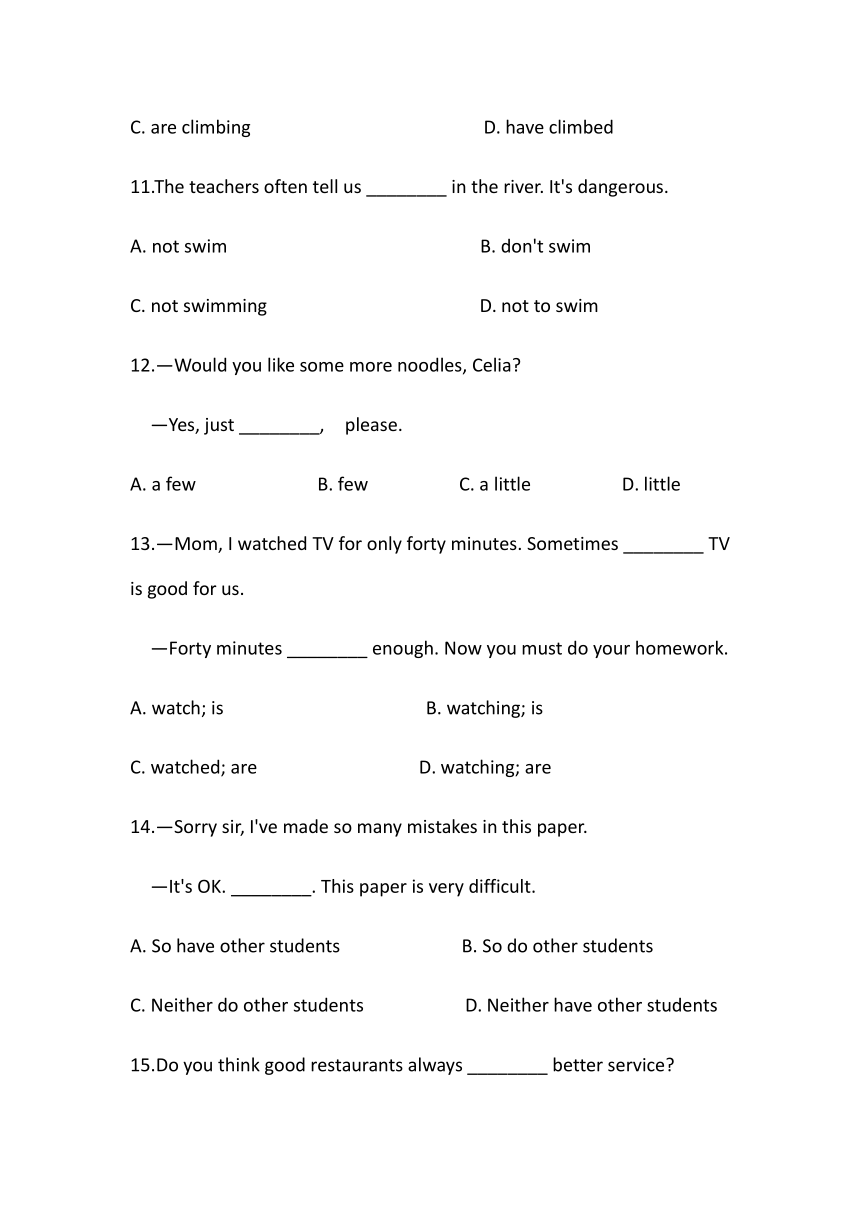 C. are climbing D. have climbed

11.The teachers often tell us ________ in the river. It's dangerous.

A. not swim B. don't swim

C. not swimming D. not to swim

12.—Would you like some more noodles, Celia?

—Yes, just ________, please.

A. a few B. few C. a little D. little

13.—Mom, I watched TV for only forty minutes. Sometimes ________ TV is good for us.

—Forty minutes ________ enough. Now you must do your homework.

A. watch; is B. watching; is

C. watched; are D. watching; are

14.—Sorry sir, I've made so many mistakes in this paper.

—It's OK. ________. This paper is very difficult.

A. So have other students B. So do other students

C. Neither do other students D. Neither have other students

15.Do you think good restaurants always ________ better service?